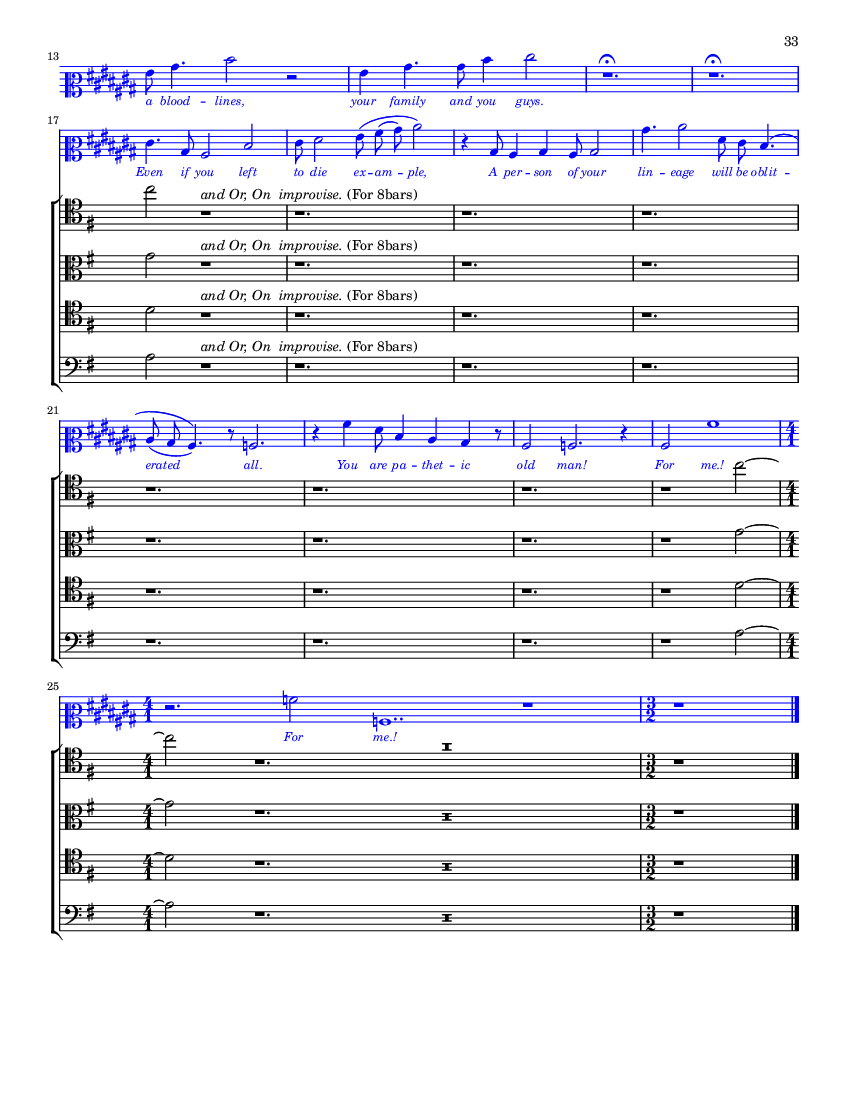 33

13

a blood - lines, your family and you guys.

17

Even if you left to die ex - am - ple, A per - son of your lin - eage will be oblit -

and Or, On improvise. (For 8bars)

and Or, On improvise. (For 8bars)

and Or, On improvise. (For 8bars)

and Or, On improvise. (For 8bars)

21

erated all. You are pa - thet - ic old man! For me.!

25

For me.!